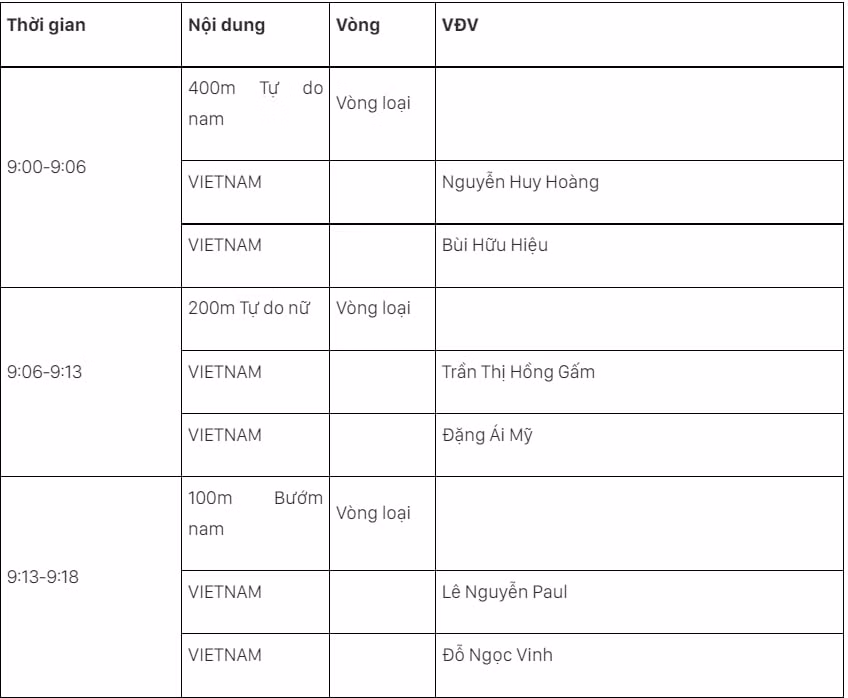 | Thời gian | Nội dung | Vòng | VĐV |
|---|---|---|---|
| 9:00-9:06 | 400m Tự do nam | Vòng loại | |
| | VIETNAM | | Nguyễn Huy Hoàng |
| | VIETNAM | | Bùi Hữu Hiệu |
| 9:06-9:13 | 200m Tự do nữ | Vòng loại | |
| | VIETNAM | | Trần Thị Hồng Gấm |
| | VIETNAM | | Đặng Ái Mỹ |
| 9:13-9:18 | 100m Bướm nam | Vòng loại | |
| | VIETNAM | | Lê Nguyễn Paul |
| | VIETNAM | | Đỗ Ngọc Vinh |